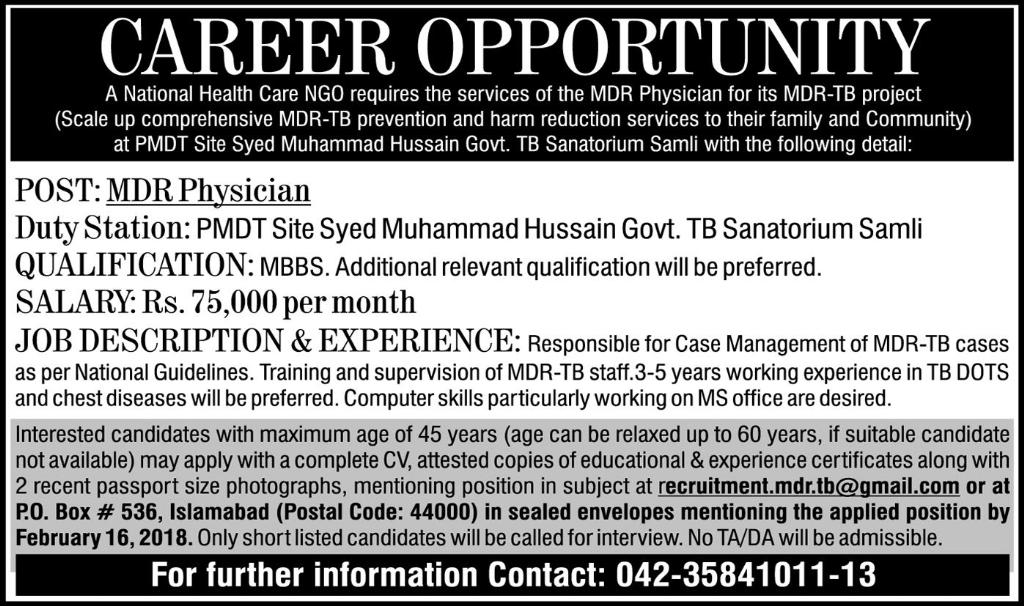 CAREER OPPORTUNITY

A National Health Care NGO requires the services of the MDR Physician for its MDR-TB project (Scale up comprehensive MDR-TB prevention and harm reduction services to their family and Community) at PMDT Site Syed Muhammad Hussain Govt. TB Sanatorium Samli with the following detail:

POST: MDR Physician

Duty Station: PMDT Site Syed Muhammad Hussain Govt. TB Sanatorium Samli

QUALIFICATION: MBBS. Additional relevant qualification will be preferred.

SALARY: Rs. 75,000 per month

JOB DESCRIPTION & EXPERIENCE: Responsible for Case Management of MDR-TB cases as per National Guidelines. Training and supervision of MDR-TB staff.3-5 years working experience in TB DOTS and chest diseases will be preferred. Computer skills particularly working on MS office are desired.

Interested candidates with maximum age of 45 years (age can be relaxed up to 60 years, if suitable candidate not available) may apply with a complete CV, attested copies of educational & experience certificates along with 2 recent passport size photographs, mentioning position in subject at recruitment.mdr.tb@gmail.com or at P.O. Box # 536, Islamabad (Postal Code: 44000) in sealed envelopes mentioning the applied position by February 16, 2018. Only short listed candidates will be called for interview. No TA/DA will be admissible.

For further information Contact: 042-35841011-13